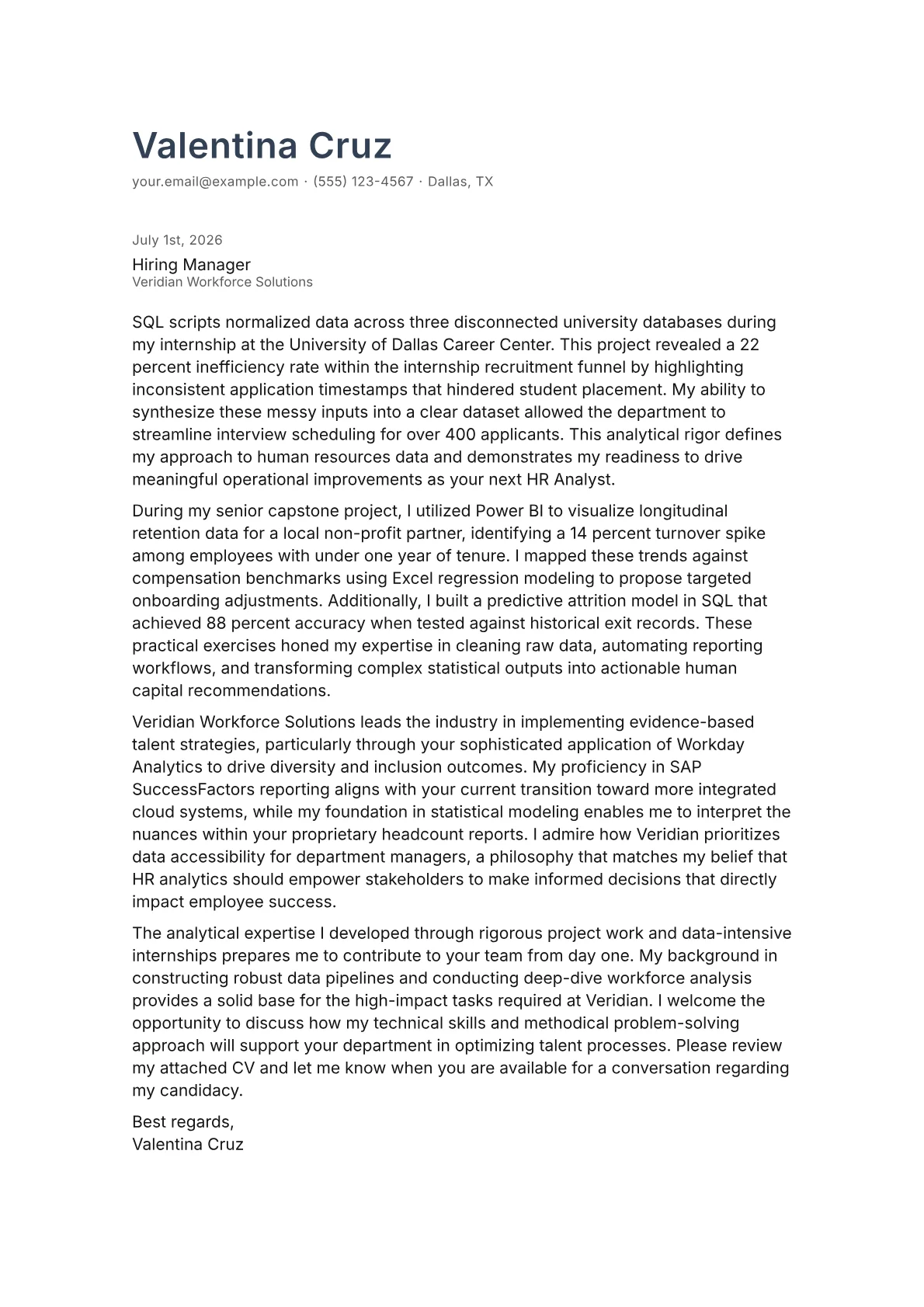 Valentina Cruz

your.email@example.com · (555) 123-4567 · Dallas, TX

July 1st, 2026

Hiring Manager
Veridian Workforce Solutions

SQL scripts normalized data across three disconnected university databases during my internship at the University of Dallas Career Center. This project revealed a 22 percent inefficiency rate within the internship recruitment funnel by highlighting inconsistent application timestamps that hindered student placement. My ability to synthesize these messy inputs into a clear dataset allowed the department to streamline interview scheduling for over 400 applicants. This analytical rigor defines my approach to human resources data and demonstrates my readiness to drive meaningful operational improvements as your next HR Analyst.

During my senior capstone project, I utilized Power BI to visualize longitudinal retention data for a local non-profit partner, identifying a 14 percent turnover spike among employees with under one year of tenure. I mapped these trends against compensation benchmarks using Excel regression modeling to propose targeted onboarding adjustments. Additionally, I built a predictive attrition model in SQL that achieved 88 percent accuracy when tested against historical exit records. These practical exercises honed my expertise in cleaning raw data, automating reporting workflows, and transforming complex statistical outputs into actionable human capital recommendations.

Veridian Workforce Solutions leads the industry in implementing evidence-based talent strategies, particularly through your sophisticated application of Workday Analytics to drive diversity and inclusion outcomes. My proficiency in SAP SuccessFactors reporting aligns with your current transition toward more integrated cloud systems, while my foundation in statistical modeling enables me to interpret the nuances within your proprietary headcount reports. I admire how Veridian prioritizes data accessibility for department managers, a philosophy that matches my belief that HR analytics should empower stakeholders to make informed decisions that directly impact employee success.

The analytical expertise I developed through rigorous project work and data-intensive internships prepares me to contribute to your team from day one. My background in constructing robust data pipelines and conducting deep-dive workforce analysis provides a solid base for the high-impact tasks required at Veridian. I welcome the opportunity to discuss how my technical skills and methodical problem-solving approach will support your department in optimizing talent processes. Please review my attached CV and let me know when you are available for a conversation regarding my candidacy.

Best regards,
Valentina Cruz